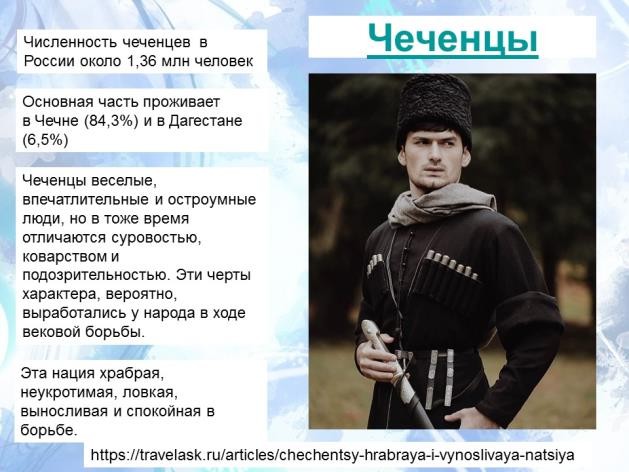 Чеченцы

Численность чеченцев в России около 1,36 млн человек

Основная часть проживает в Чечне (84,3%) и в Дагестане (6,5%)

Чеченцы веселые, впечатлительные и остроумные люди, но в тоже время отличаются суровостью, коварством и подозрительностью. Эти черты характера, вероятно, выработались у народа в ходе вековой борьбы.

Эта нация храбрая, неукротимая, ловкая, выносливая и спокойная в борьбе.

https://travelask.ru/articles/chechentsy-hrabraya-i-vynoslivaya-natsiya